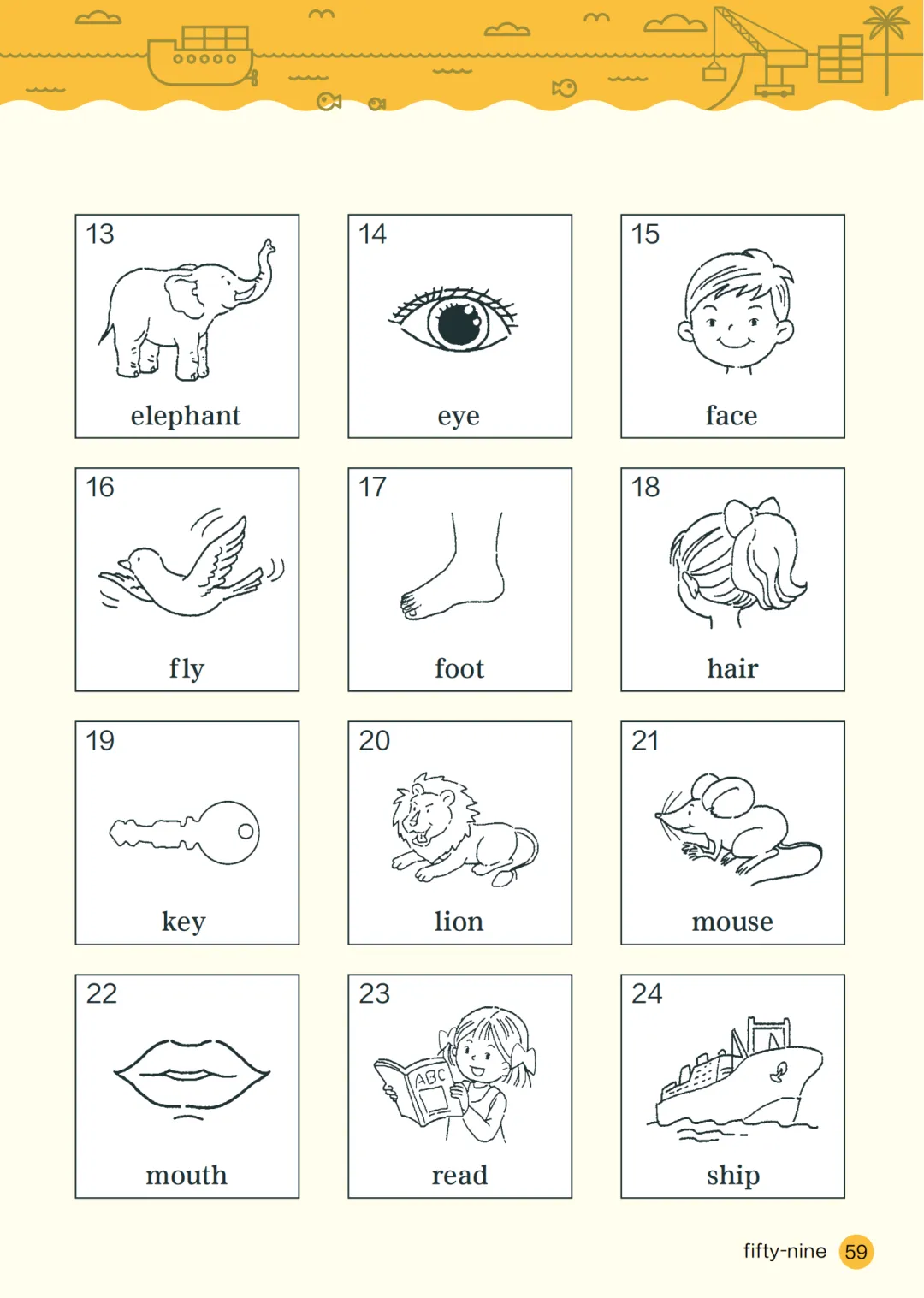 13
elephant

14
eye

15
face

16
fly

17
foot

18
hair

19
key

20
lion

21
mouse

22
mouth

23
ABC
read

24
ship

fifty-nine 59